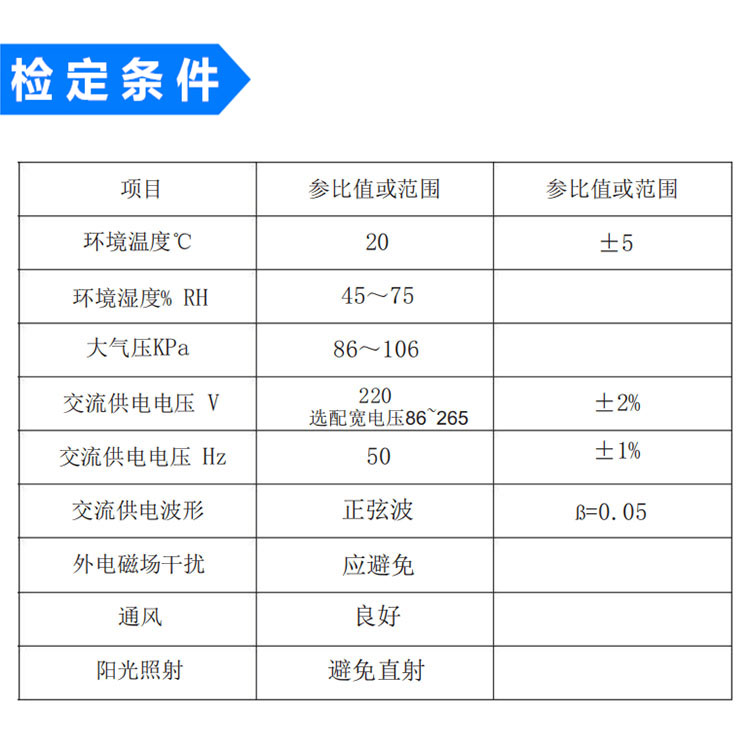 检定条件

| 项目 | 参比值或范围 | 参比值或范围 |
|---|---|---|
| 环境温度℃ | 20 | ±5 |
| 环境湿度% RH | 45～75 | |
| 大气压KPa | 86～106 | |
| 交流供电电压 V | 220 选配宽电压86~265 | ±2% |
| 交流供电电压 Hz | 50 | ±1% |
| 交流供电波形 | 正弦波 | ß=0.05 |
| 外电磁场干扰 | 应避免 | |
| 通风 | 良好 | |
| 阳光照射 | 避免直射 | |